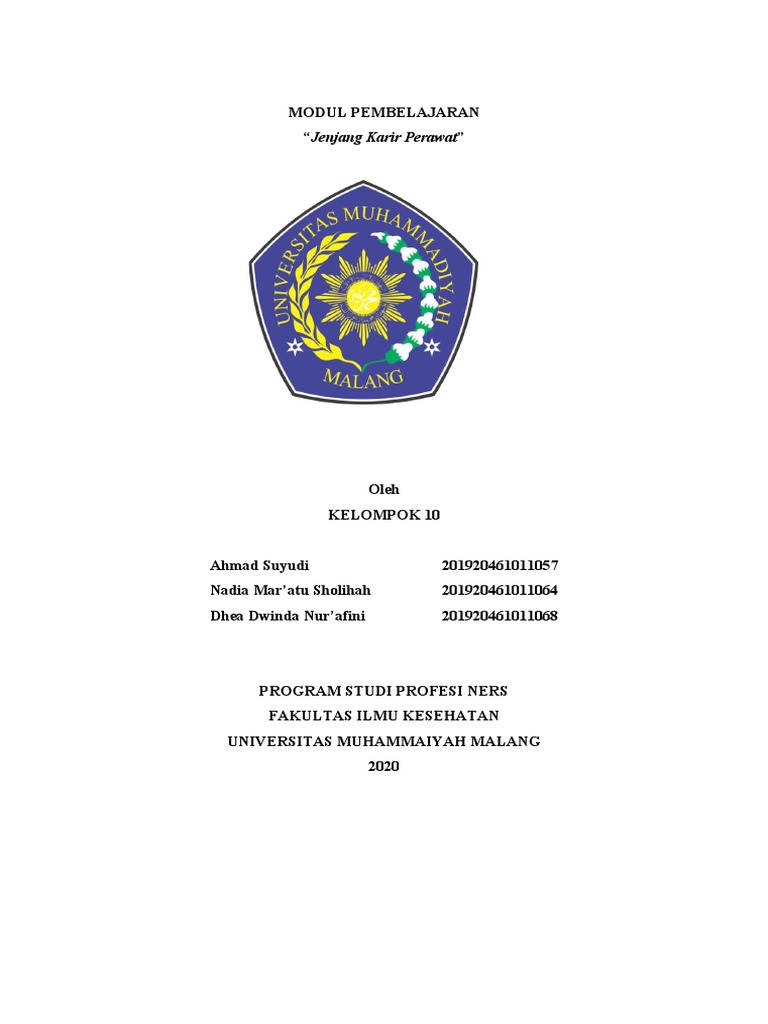 MODUL PEMBELAJARAN
"Jenjang Karir Perawat"

UNIVERSITAS MUHAMMADIYAH
MALANG

Oleh
KELOMPOK 10

| Ahmad Suyudi | 201920461011057 |
|---|---|
| Nadia Mar'atu Sholihah | 201920461011064 |
| Dhea Dwinda Nur'afini | 201920461011068 |

PROGRAM STUDI PROFESI NERS
FAKULTAS ILMU KESEHATAN
UNIVERSITAS MUHAMMAIYAH MALANG
2020